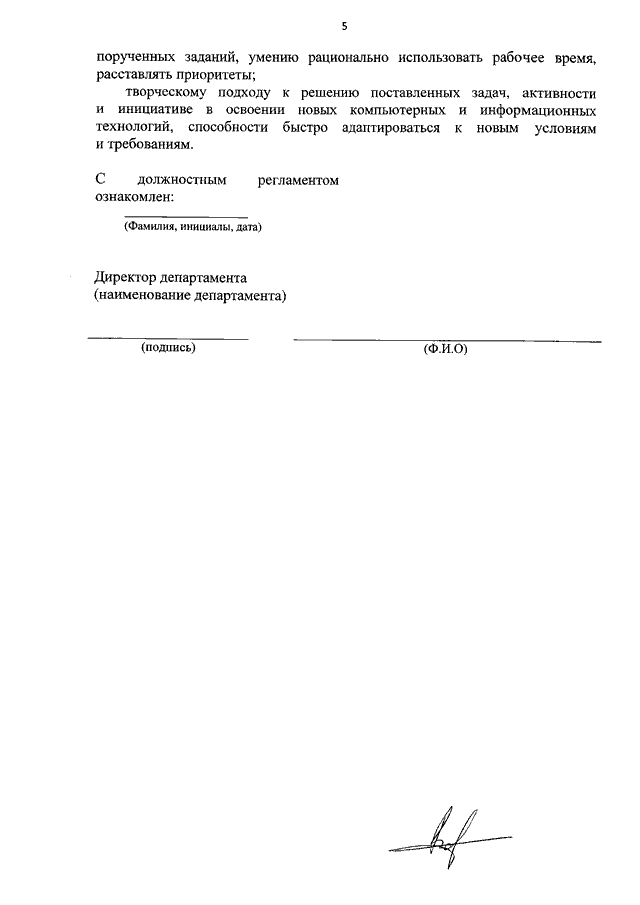 5

порученных заданий, умению рационально использовать рабочее время, расставлять приоритеты;

творческому подходу к решению поставленных задач, активности и инициативе в освоении новых компьютерных и информационных технологий, способности быстро адаптироваться к новым условиям и требованиям.

С должностным регламентом ознакомлен:

(Фамилия, инициалы, дата)

Директор департамента
(наименование департамента)

(подпись)

(Ф.И.О)